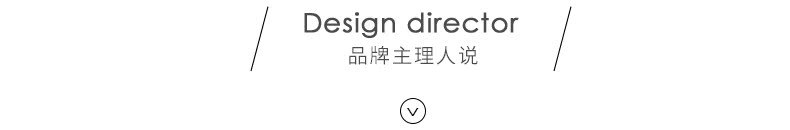 Design director
品牌主理人说